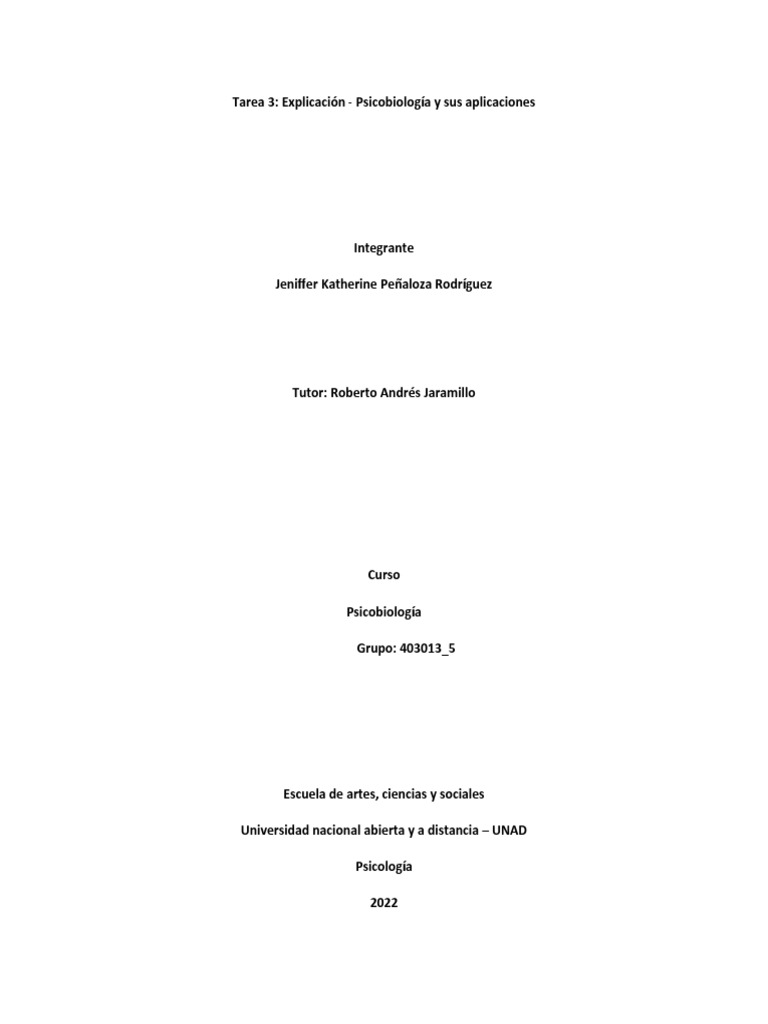 Tarea 3: Explicación - Psicobiología y sus aplicaciones

Integrante

Jeniffer Katherine Peñaloza Rodríguez

Tutor: Roberto Andrés Jaramillo

Curso

Psicobiología

Grupo: 403013_5

Escuela de artes, ciencias y sociales

Universidad nacional abierta y a distancia – UNAD

Psicología

2022